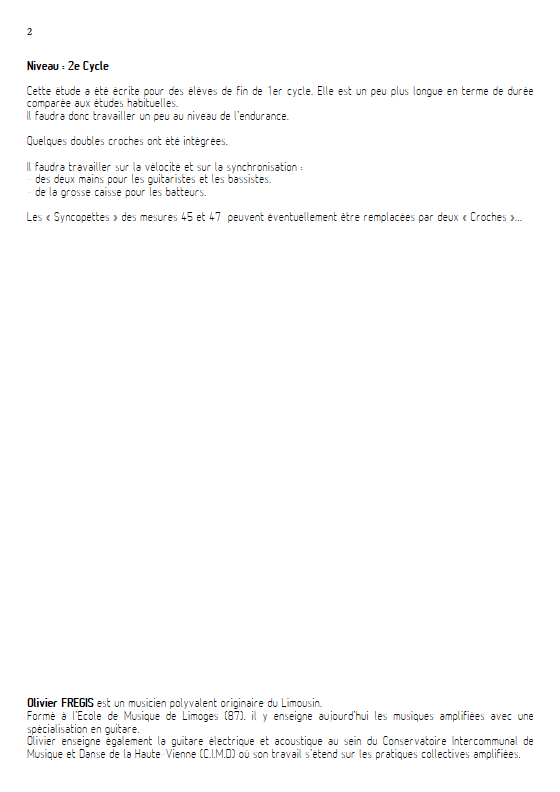 2

Niveau : 2e Cycle

Cette étude a été écrite pour des élèves de fin de 1er cycle. Elle est un peu plus longue en terme de durée comparée aux études habituelles.
Il faudra donc travailler un peu au niveau de l'endurance.

Quelques doubles croches ont été intégrées.

Il faudra travailler sur la vélocité et sur la synchronisation :
- des deux mains pour les guitaristes et les bassistes.
- de la grosse caisse pour les batteurs.

Les « Syncopettes » des mesures 45 et 47 peuvent éventuellement être remplacées par deux « Croches »...

Olivier FREGIS est un musicien polyvalent originaire du Limousin.
Formé à l'Ecole de Musique de Limoges (87), il y enseigne aujourd'hui les musiques amplifiées avec une spécialisation en guitare.
Olivier enseigne également la guitare électrique et acoustique au sein du Conservatoire Intercommunal de Musique et Danse de la Haute Vienne (C.I.M.D) où son travail s'étend sur les pratiques collectives amplifiées.